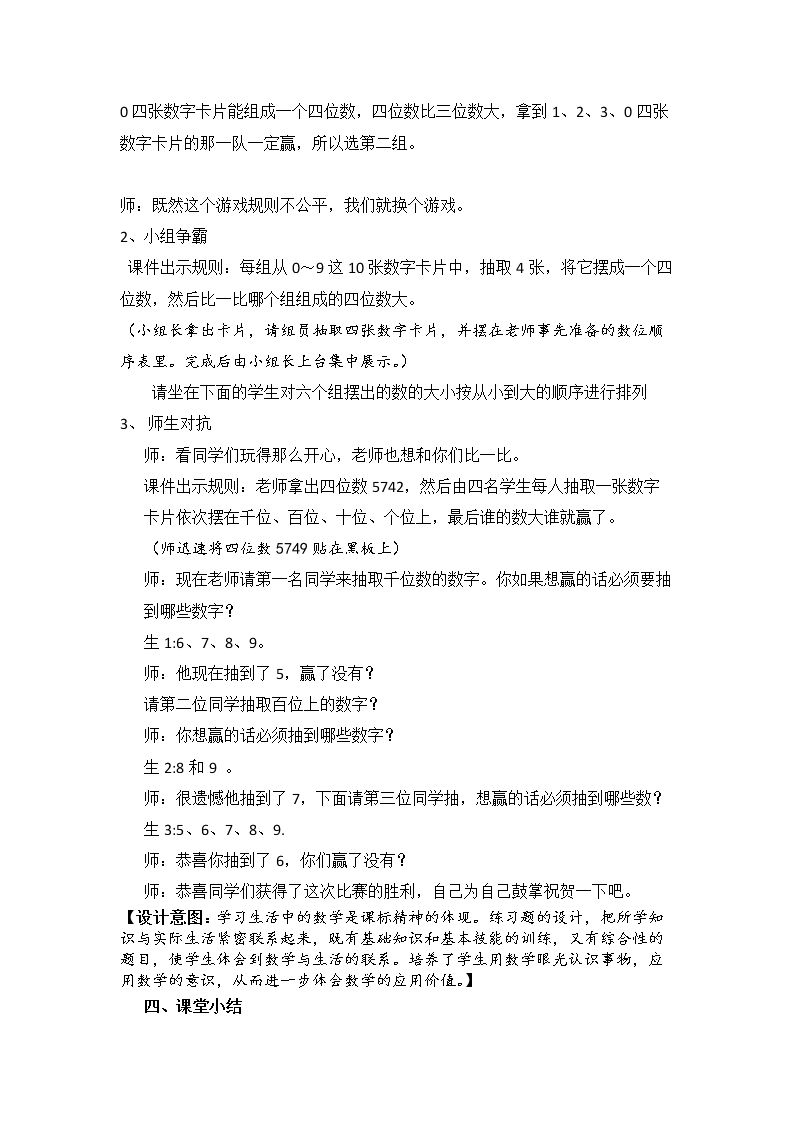 0四张数字卡片能组成一个四位数，四位数比三位数大，拿到1、2、3、0四张数字卡片的那一队一定赢，所以选第二组。

师：既然这个游戏规则不公平，我们就换个游戏。

2、小组争霸

课件出示规则：每组从0～9这10张数字卡片中，抽取4张，将它摆成一个四位数，然后比一比哪个组组成的四位数大。

（小组长拿出卡片，请组员抽取四张数字卡片，并摆在老师事先准备的数位顺序表里。完成后由小组长上台集中展示。）

请坐在下面的学生对六个组摆出的数的大小按从小到大的顺序进行排列

3、师生对抗

师：看同学们玩得那么开心，老师也想和你们比一比。

课件出示规则：老师拿出四位数5742，然后由四名学生每人抽取一张数字卡片依次摆在千位、百位、十位、个位上，最后谁的数大谁就赢了。

（师迅速将四位数5749贴在黑板上）

师：现在老师请第一名同学来抽取千位数的数字。你如果想赢的话必须要抽到哪些数字？

生1:6、7、8、9。

师：他现在抽到了5，赢了没有？

请第二位同学抽取百位上的数字？

师：你想赢的话必须抽到哪些数字？

生2:8和9。

师：很遗憾他抽到了7，下面请第三位同学抽，想赢的话必须抽到哪些数？

生3:5、6、7、8、9.

师：恭喜你抽到了6，你们赢了没有？

师：恭喜同学们获得了这次比赛的胜利，自己为自己鼓掌祝贺一下吧。

【设计意图：学习生活中的数学是课标精神的体现。练习题的设计，把所学知识与实际生活紧密联系起来，既有基础知识和基本技能的训练，又有综合性的题目，使学生体会到数学与生活的联系。培养了学生用数学眼光认识事物，应用数学的意识，从而进一步体会数学的应用价值。】

四、课堂小结